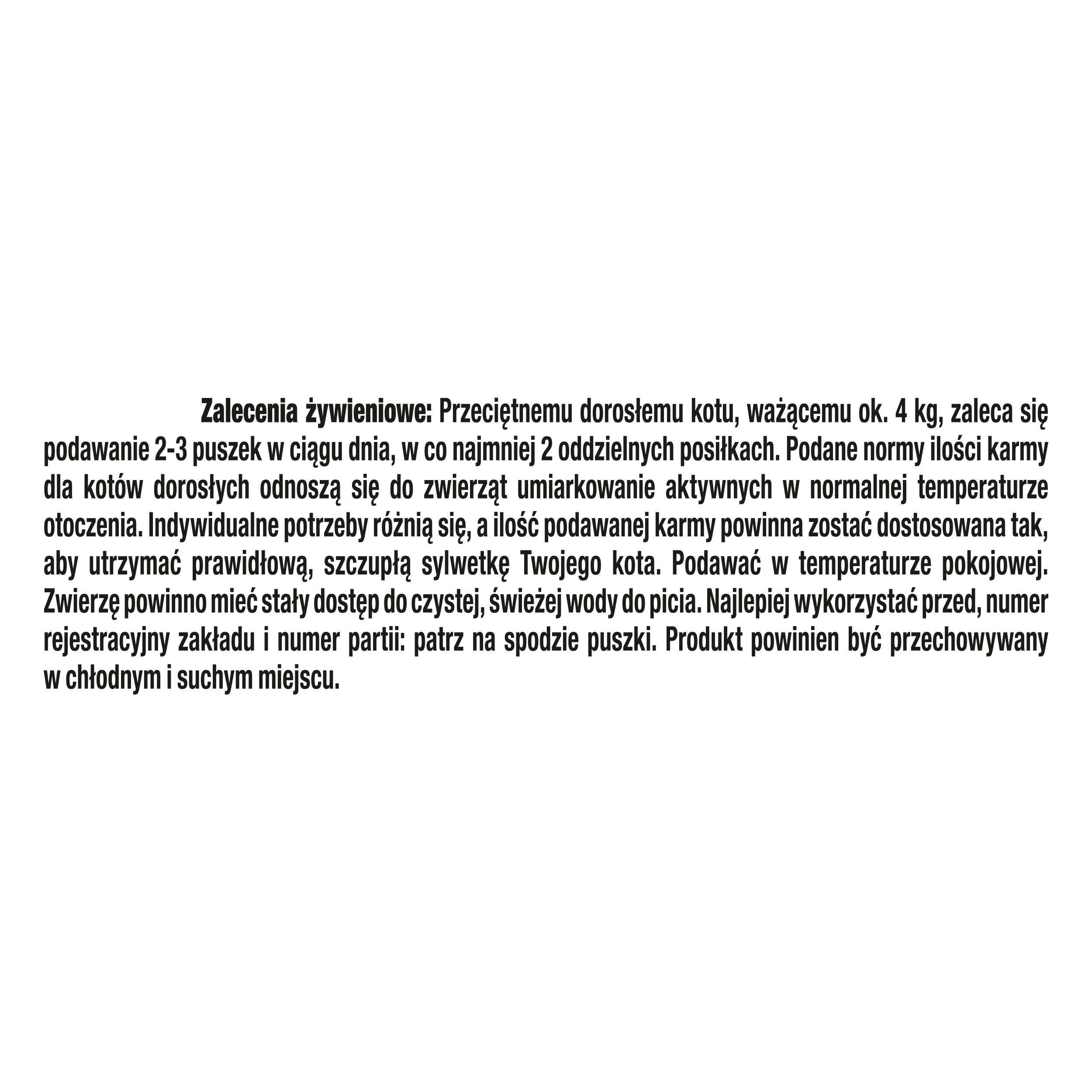 Zalecenia żywieniowe: Przeciętnemu dorosłemu kotu, ważącemu ok. 4 kg, zaleca się podawanie 2-3 puszek w ciągu dnia, w co najmniej 2 oddzielnych posiłkach. Podane normy ilości karmy dla kotów dorosłych odnoszą się do zwierząt umiarkowanie aktywnych w normalnej temperaturze otoczenia. Indywidualne potrzeby różnią się, a ilość podawanej karmy powinna zostać dostosowana tak, aby utrzymać prawidłową, szczupłą sylwetkę Twojego kota. Podawać w temperaturze pokojowej. Zwierzę powinno mieć stały dostęp do czystej, świeżej wody do picia. Najlepiej wykorzystać przed, numer rejestracyjny zakładu i numer partii: patrz na spodzie puszki. Produkt powinien być przechowywany w chłodnym i suchym miejscu.